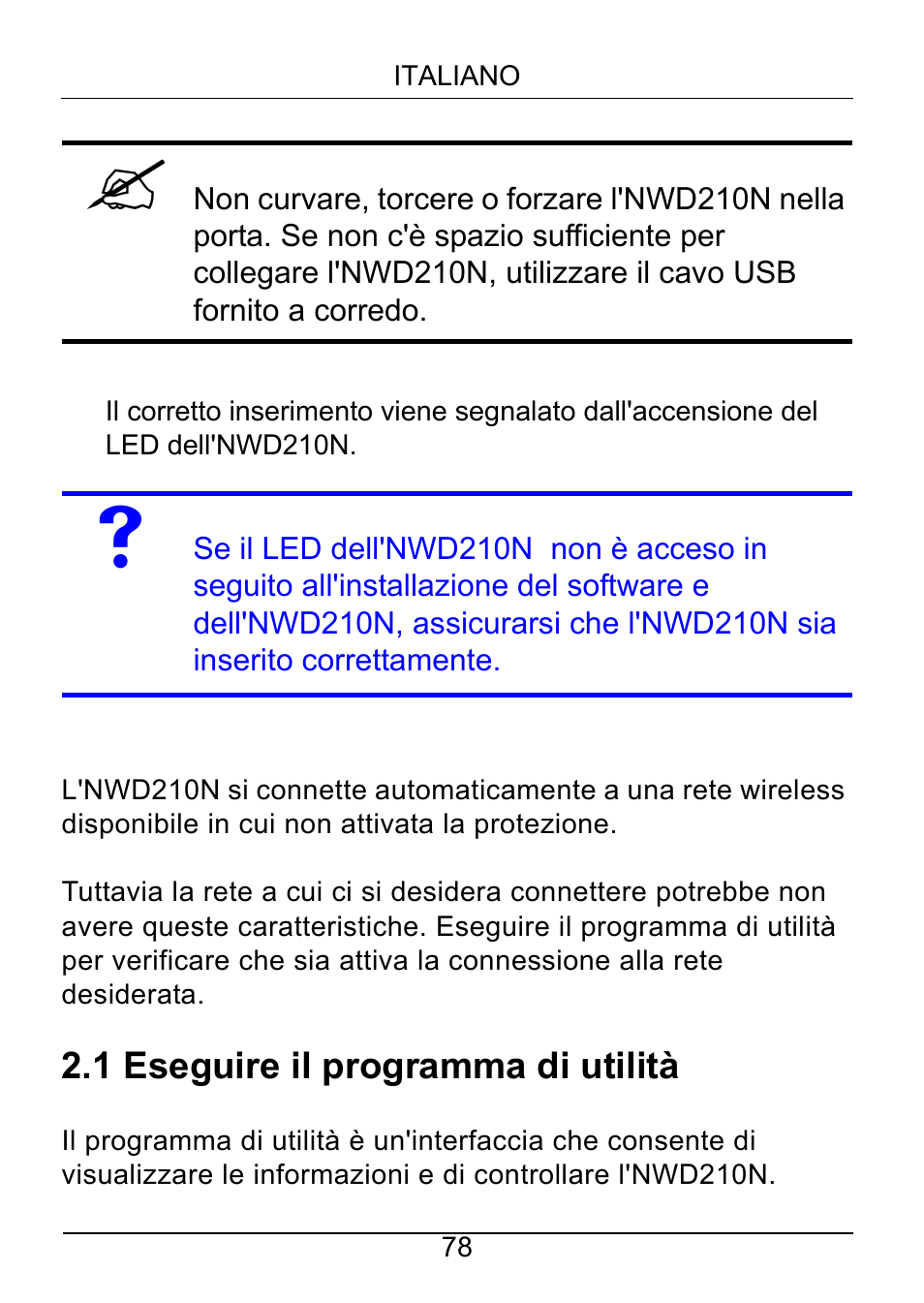 ITALIANO

Non curvare, torcere o forzare l'NWD210N nella porta. Se non c'è spazio sufficiente per collegare l'NWD210N, utilizzare il cavo USB fornito a corredo.

Il corretto inserimento viene segnalato dall'accensione del LED dell'NWD210N.

?

Se il LED dell'NWD210N  non è acceso in seguito all'installazione del software e dell'NWD210N, assicurarsi che l'NWD210N sia inserito correttamente.

L'NWD210N si connette automaticamente a una rete wireless disponibile in cui non attivata la protezione.

Tuttavia la rete a cui ci si desidera connettere potrebbe non avere queste caratteristiche. Eseguire il programma di utilità per verificare che sia attiva la connessione alla rete desiderata.

2.1 Eseguire il programma di utilità

Il programma di utilità è un'interfaccia che consente di visualizzare le informazioni e di controllare l'NWD210N.

78